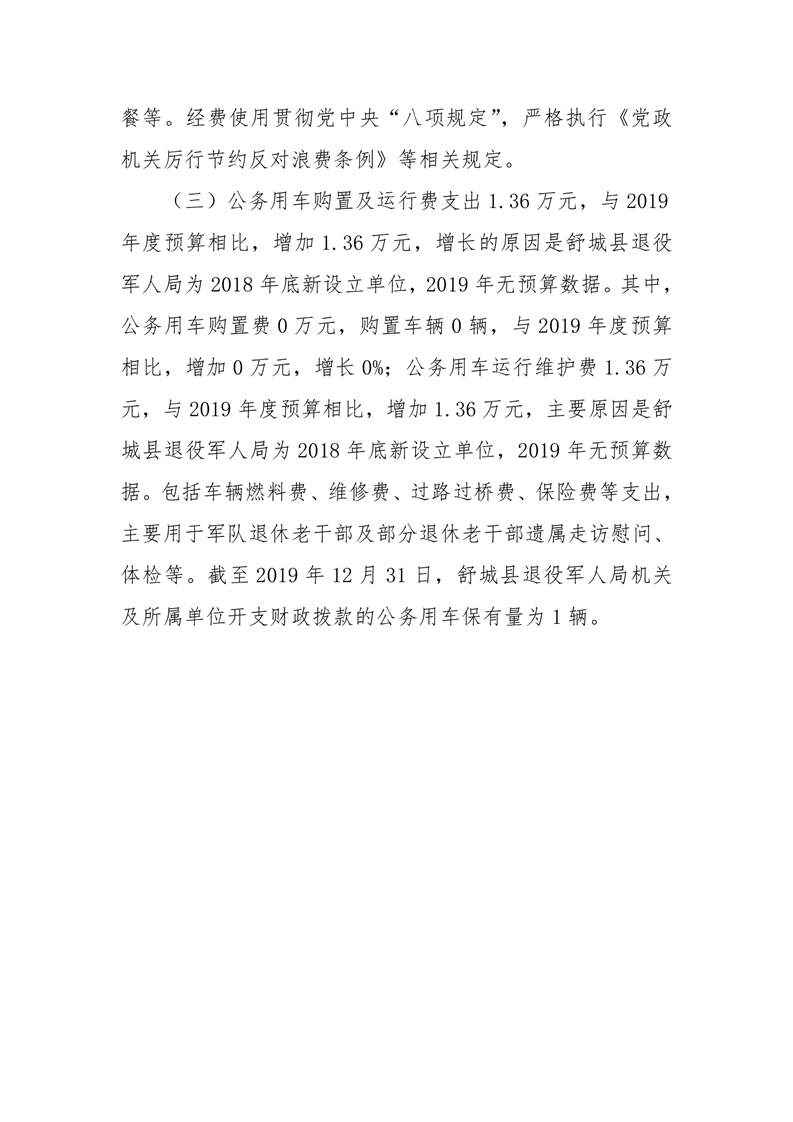 餐等。经费使用贯彻党中央“八项规定”，严格执行《党政机关厉行节约反对浪费条例》等相关规定。

（三）公务用车购置及运行费支出 1.36 万元，与 2019 年度预算相比，增加 1.36 万元，增长的原因是舒城县退役军人局为 2018 年底新设立单位，2019 年无预算数据。其中，公务用车购置费 0 万元，购置车辆 0 辆，与 2019 年度预算相比，增加 0 万元，增长 0%；公务用车运行维护费 1.36 万元，与 2019 年度预算相比，增加 1.36 万元，主要原因是舒城县退役军人局为 2018 年底新设立单位，2019 年无预算数据。包括车辆燃料费、维修费、过路过桥费、保险费等支出，主要用于军队退休老干部及部分退休老干部遗属走访慰问、体检等。截至 2019 年 12 月 31 日，舒城县退役军人局机关及所属单位开支财政拨款的公务用车保有量为 1 辆。